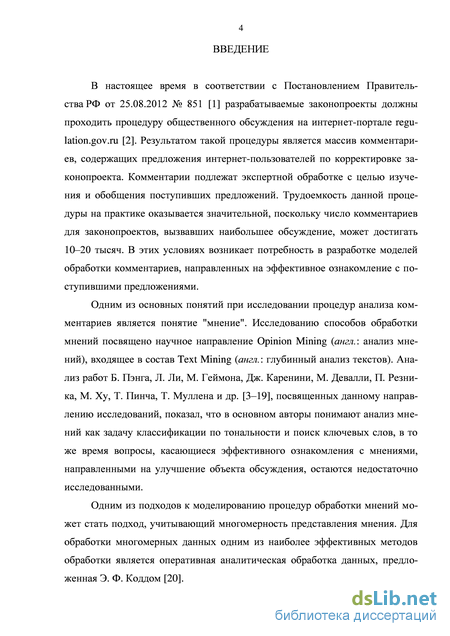 4

ВВЕДЕНИЕ

В настоящее время в соответствии с Постановлением Правительства РФ от 25.08.2012 № 851 [1] разрабатываемые законопроекты должны проходить процедуру общественного обсуждения на интернет-портале regulation.gov.ru [2]. Результатом такой процедуры является массив комментариев, содержащих предложения интернет-пользователей по корректировке законопроекта. Комментарии подлежат экспертной обработке с целью изучения и обобщения поступивших предложений. Трудоемкость данной процедуры на практике оказывается значительной, поскольку число комментариев для законопроектов, вызвавших наибольшее обсуждение, может достигать 10–20 тысяч. В этих условиях возникает потребность в разработке моделей обработки комментариев, направленных на эффективное ознакомление с поступившими предложениями.

Одним из основных понятий при исследовании процедур анализа комментариев является понятие "мнение". Исследованию способов обработки мнений посвящено научное направление Opinion Mining (англ.: анализ мнений), входящее в состав Text Mining (англ.: глубинный анализ текстов). Анализ работ Б. Пэнга, Л. Ли, М. Геймона, Дж. Каренини, М. Девалли, П. Резника, М. Ху, Т. Пинча, Т. Муллена и др. [3–19], посвященных данному направлению исследований, показал, что в основном авторы понимают анализ мнений как задачу классификации по тональности и поиск ключевых слов, в то же время вопросы, касающиеся эффективного ознакомления с мнениями, направленными на улучшение объекта обсуждения, остаются недостаточно исследованными.

Одним из подходов к моделированию процедур обработки мнений может стать подход, учитывающий многомерность представления мнения. Для обработки многомерных данных одним из наиболее эффективных методов обработки является оперативная аналитическая обработка данных, предложенная Э. Ф. Коддом [20].

dsLib.net
библиотека диссертаций